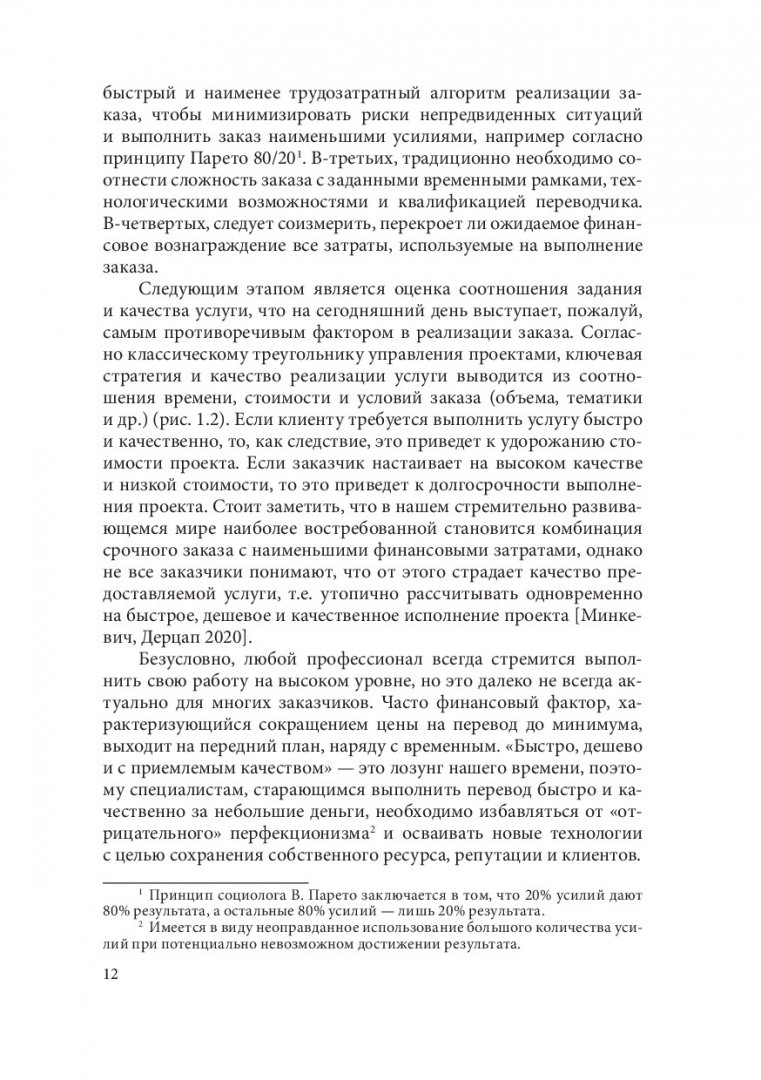 быстрый и наименее трудозатратный алгоритм реализации заказа, чтобы минимизировать риски непредвиденных ситуаций и выполнить заказ наименьшими усилиями, например согласно принципу Парето 80/20$^1$. В-третьих, традиционно необходимо соотнести сложность заказа с заданными временными рамками, технологическими возможностями и квалификацией переводчика. В-четвертых, следует соизмерить, перекроет ли ожидаемое финансовое вознаграждение все затраты, используемые на выполнение заказа.

Следующим этапом является оценка соотношения задания и качества услуги, что на сегодняшний день выступает, пожалуй, самым противоречивым фактором в реализации заказа. Согласно классическому треугольнику управления проектами, ключевая стратегия и качество реализации услуги выводится из соотношения времени, стоимости и условий заказа (объема, тематики и др.) (рис. 1.2). Если клиенту требуется выполнить услугу быстро и качественно, то, как следствие, это приведет к удорожанию стоимости проекта. Если заказчик настаивает на высоком качестве и низкой стоимости, то это приведет к долгосрочности выполнения проекта. Стоит заметить, что в нашем стремительно развивающемся мире наиболее востребованной становится комбинация срочного заказа с наименьшими финансовыми затратами, однако не все заказчики понимают, что от этого страдает качество предоставляемой услуги, т.е. утопично рассчитывать одновременно на быстрое, дешевое и качественное исполнение проекта [Минкевич, Дерцап 2020].

Безусловно, любой профессионал всегда стремится выполнить свою работу на высоком уровне, но это далеко не всегда актуально для многих заказчиков. Часто финансовый фактор, характеризующийся сокращением цены на перевод до минимума, выходит на передний план, наряду с временным. «Быстро, дешево и с приемлемым качеством» — это лозунг нашего времени, поэтому специалистам, старающимся выполнить перевод быстро и качественно за небольшие деньги, необходимо избавляться от «отрицательного» перфекционизма$^2$ и осваивать новые технологии с целью сохранения собственного ресурса, репутации и клиентов.

$^1$ Принцип социолога В. Парето заключается в том, что 20% усилий дают 80% результата, а остальные 80% усилий — лишь 20% результата.
$^2$ Имеется в виду неоправданное использование большого количества усилий при потенциально невозможном достижении результата.

12